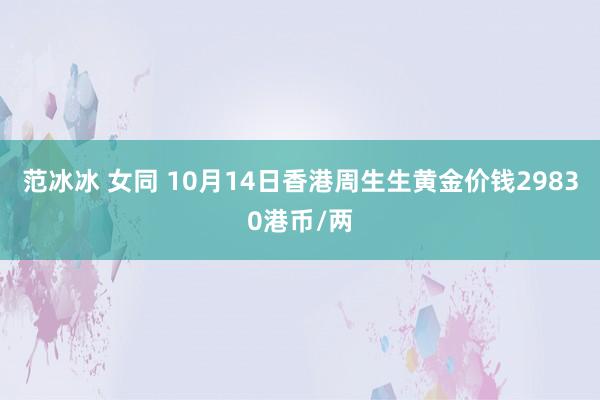 范冰冰 女同 10月14日香港周生生黄金价钱29830港币/两